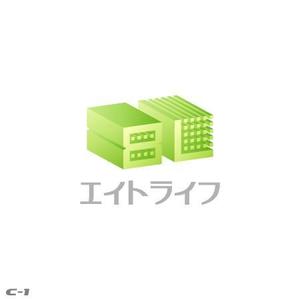 エイトライフ

C-1